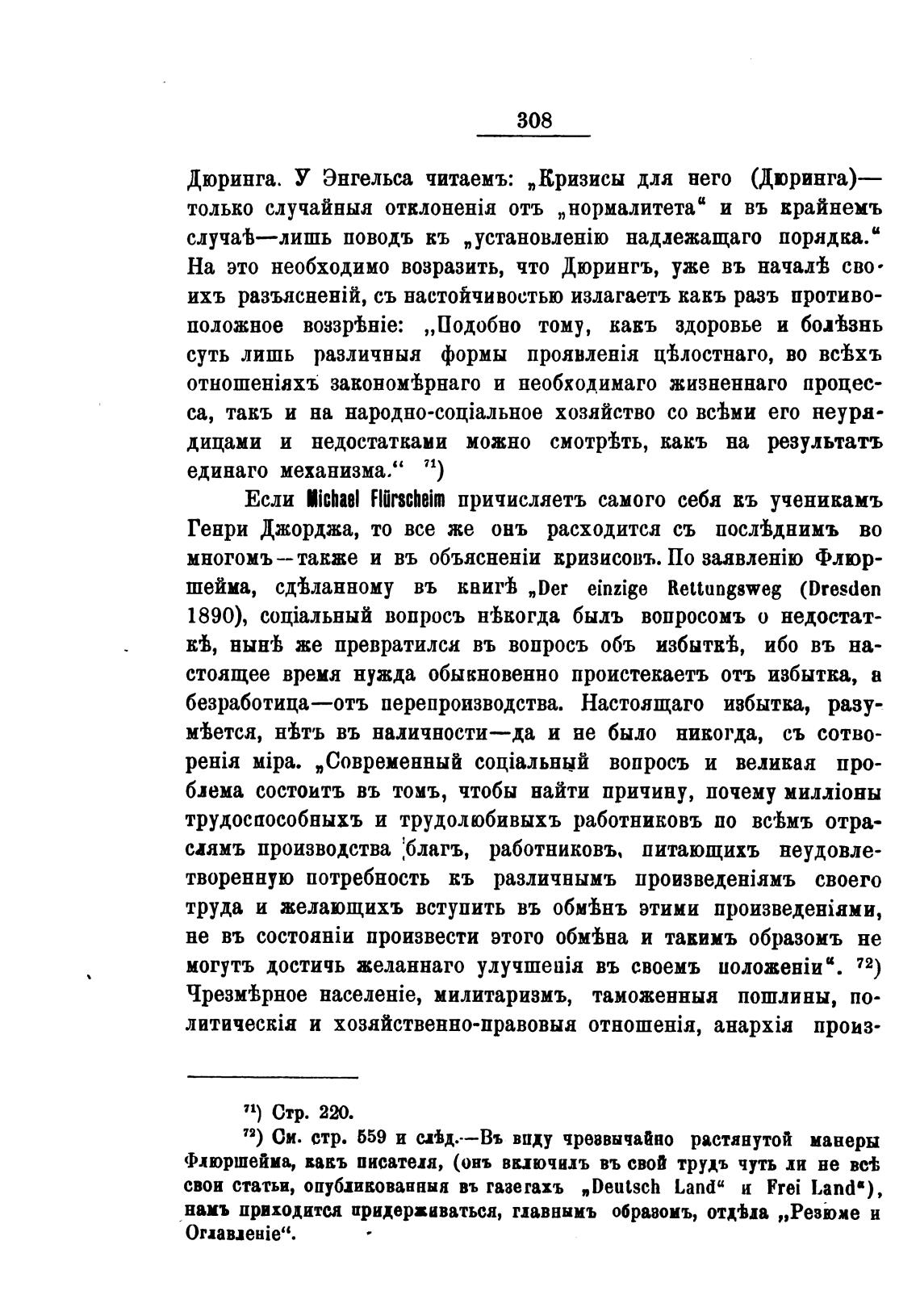 308

Дюринга. У Энгельса читаемъ: „Кризисы для него (Дюринга)— только случайныя отклоненія отъ „нормалитета“ и въ крайнемъ случаѣ—лишь поводъ къ „установленію надлежащаго порядка.“ На это необходимо возразить, что Дюрингъ, уже въ началѣ своихъ разъясненій, съ настойчивостью излагаетъ какъ разъ противоположное воззрѣніе: „Подобно тому, какъ здоровье и болѣзнь суть лишь различныя формы проявленія цѣлостнаго, во всѣхъ отношеніяхъ закономѣрнаго и необходимаго жизненнаго процесса, такъ и на народно-соціальное хозяйство со всѣми его неурядицами и недостатками можно смотрѣть, какъ на результатъ единаго механизма.“ $^{71}$)

Если Michael Flürscheim причисляетъ самого себя къ ученикамъ Генри Джорджа, то все же онъ расходится съ послѣднимъ во многомъ—также и въ объясненіи кризисовъ. По заявленію Флюршейма, сдѣланному въ книгѣ „Der einzige Rettungsweg (Dresden 1890), соціальный вопросъ нѣкогда былъ вопросомъ о недостаткѣ, нынѣ же превратился въ вопросъ объ избыткѣ, ибо въ настоящее время нужда обыкновенно проистекаетъ отъ избытка, а безработица—отъ перепроизводства. Настоящаго избытка, разумѣется, нѣтъ въ наличности—да и не было никогда, съ сотворенія міра. „Современный соціальный вопросъ и великая проблема состоитъ въ томъ, чтобы найти причину, почему милліоны трудоспособныхъ и трудолюбивыхъ работниковъ по всѣмъ отраслямъ производства благъ, работниковъ, питающихъ неудовлетворенную потребность къ различнымъ произведеніямъ своего труда и желающихъ вступить въ обмѣнъ этими произведеніями, не въ состояніи произвести этого обмѣна и такимъ образомъ не могутъ достичь желаннаго улучшенія въ своемъ положеніи“. $^{72}$) Чрезмѣрное населеніе, милитаризмъ, таможенныя пошлины, политическія и хозяйственно-правовыя отношенія, анархія произ-

$^{71}$) Стр. 220.

$^{72}$) См. стр. 559 и слѣд.—Въ виду чрезвычайно растянутой манеры Флюршейма, какъ писателя, (онъ включилъ въ свой трудъ чуть ли не всѣ свои статьи, опубликованныя въ газетахъ „Deutsch Land“ и Frei Land“), намъ приходится придерживаться, главнымъ образомъ, отдѣла „Резюме и Оглавленіе“.